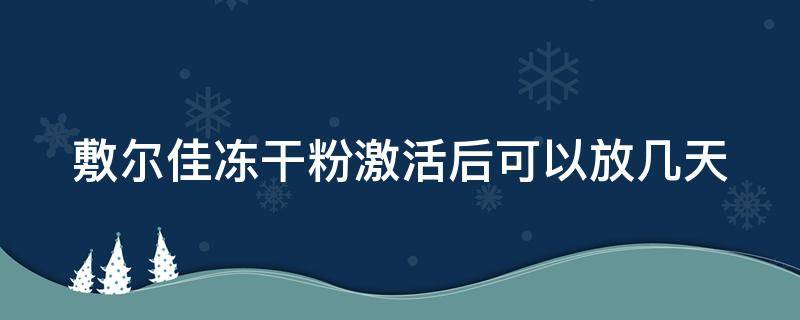 敷尔佳冻干粉激活后可以放几天